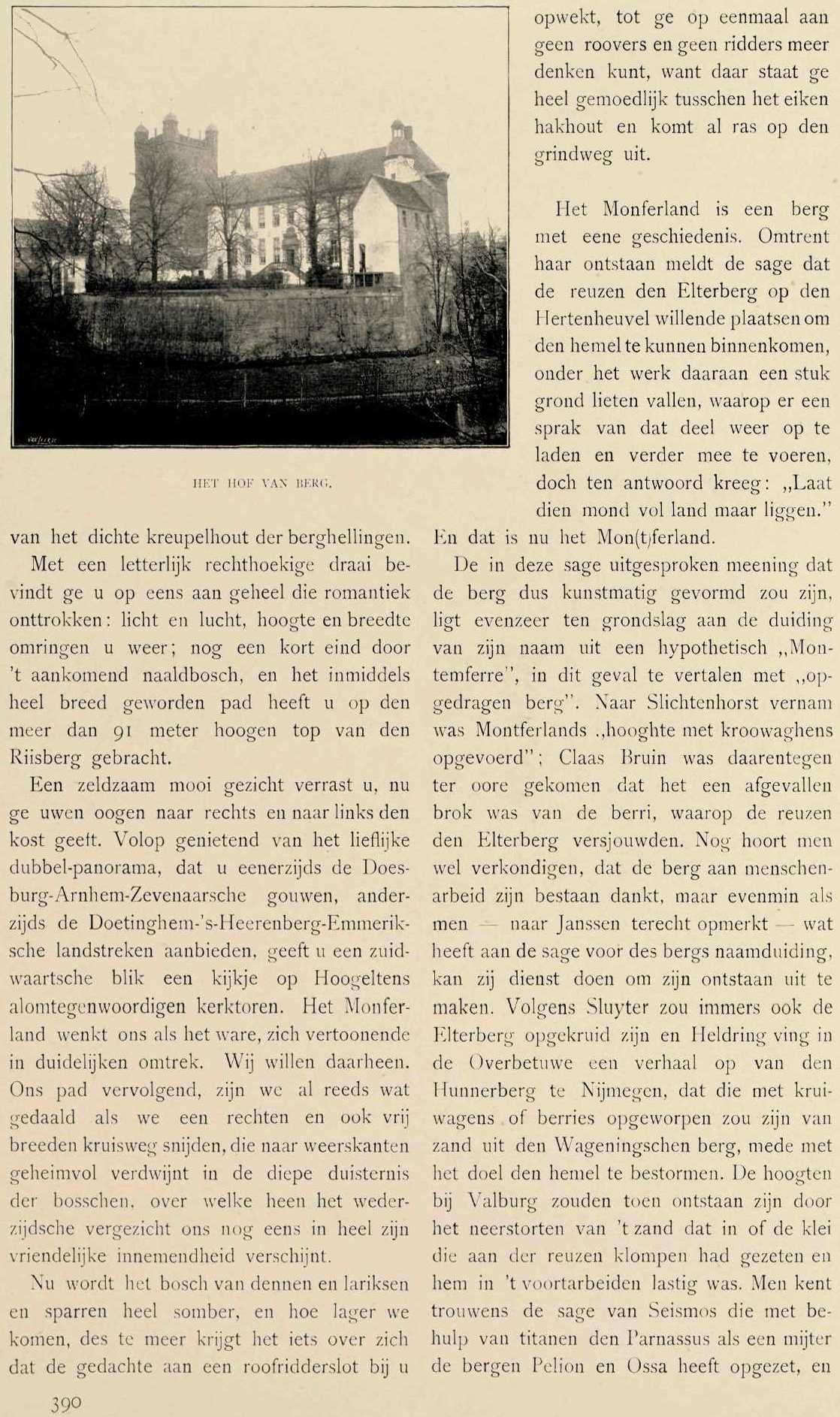 HET HOF VAN BERG.

van het dichte kreupelhout der berghellingen.

Met een letterlijk rechthoekige draai bevindt ge u op eens aan geheel die romantiek onttrokken: licht en lucht, hoogte en breedte omringen u weer; nog een kort eind door 't aankomend naaldbosch, en het inmiddels heel breed geworden pad heeft u op den meer dan 91 meter hoogen top van den Riisberg gebracht.

Een zeldzaam mooi gezicht verrast u, nu ge uwen oogen naar rechts en naar links den kost geeft. Volop genietend van het lieflijke dubbel-panorama, dat u eenerzijds de Doesburg-Arnhem-Zevenaarsche gouwen, anderzijds de Doetinghem-'s-Heerenberg-Emmeriksche landstreken aanbieden, geeft u een zuidwaartsche blik een kijkje op Hoogeltens alomtegenwoordigen kerktoren. Het Monferland wenkt ons als het ware, zich vertoonende in duidelijken omtrek. Wij willen daarheen. Ons pad vervolgend, zijn we al reeds wat gedaald als we een rechten en ook vrij breeden kruisweg snijden, die naar weerskanten geheimvol verdwijnt in de diepe duisternis der bosschen, over welke heen het wederzijdsche vergezicht ons nog eens in heel zijn vriendelijke innemendheid verschijnt.

Nu wordt het bosch van dennen en lariksen en sparren heel somber, en hoe lager we komen, des te meer krijgt het iets over zich dat de gedachte aan een roofridderslot bij u opwekt, tot ge op eenmaal aan geen roovers en geen ridders meer denken kunt, want daar staat ge heel gemoedlijk tusschen het eiken hakhout en komt al ras op den grindweg uit.

Het Monferland is een berg met eene geschiedenis. Omtrent haar ontstaan meldt de sage dat de reuzen den Elterberg op den Hertenheuvel willende plaatsen om den hemel te kunnen binnenkomen, onder het werk daaraan een stuk grond lieten vallen, waarop er een sprak van dat deel weer op te laden en verder mee te voeren, doch ten antwoord kreeg: „Laat dien mond vol land maar liggen." En dat is nu het Mon(t)ferland.

De in deze sage uitgesproken meening dat de berg dus kunstmatig gevormd zou zijn, ligt evenzeer ten grondslag aan de duiding van zijn naam uit een hypothetisch „Montemferre", in dit geval te vertalen met „opgedragen berg". Naar Slichtenhorst vernam was Montferlands „hooghte met kroowaghens opgevoerd"; Claas Bruin was daarentegen ter oore gekomen dat het een afgevallen brok was van de berri, waarop de reuzen den Elterberg versjouwden. Nog hoort men wel verkondigen, dat de berg aan menschenarbeid zijn bestaan dankt, maar evenmin als men — naar Janssen terecht opmerkt — wat heeft aan de sage voor des bergs naamduiding, kan zij dienst doen om zijn ontstaan uit te maken. Volgens Sluyter zou immers ook de Elterberg opgekruid zijn en Heldring ving in de Overbetuwe een verhaal op van den Hunnerberg te Nijmegen, dat die met kruiwagens of berries opgeworpen zou zijn van zand uit den Wageningschen berg, mede met het doel den hemel te bestormen. De hoogten bij Valburg zouden toen ontstaan zijn door het neerstorten van 't zand dat in of de klei die aan der reuzen klompen had gezeten en hem in 't voortarbeiden lastig was. Men kent trouwens de sage van Seismos die met behulp van titanen den Parnassus als een mijter de bergen Pelion en Ossa heeft opgezet, en

390